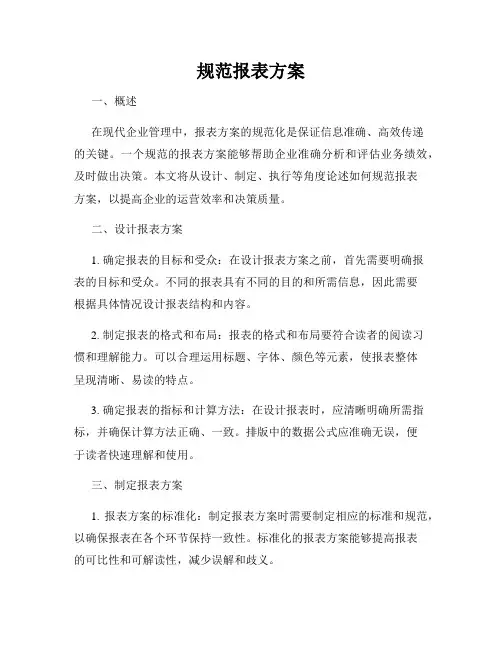 规范报表方案

一、概述

在现代企业管理中，报表方案的规范化是保证信息准确、高效传递的关键。一个规范的报表方案能够帮助企业准确分析和评估业务绩效，及时做出决策。本文将从设计、制定、执行等角度论述如何规范报表方案，以提高企业的运营效率和决策质量。

二、设计报表方案

1. 确定报表的目标和受众：在设计报表方案之前，首先需要明确报表的目标和受众。不同的报表具有不同的目的和所需信息，因此需要根据具体情况设计报表结构和内容。

2. 制定报表的格式和布局：报表的格式和布局要符合读者的阅读习惯和理解能力。可以合理运用标题、字体、颜色等元素，使报表整体呈现清晰、易读的特点。

3. 确定报表的指标和计算方法：在设计报表时，应清晰明确所需指标，并确保计算方法正确、一致。排版中的数据公式应准确无误，便于读者快速理解和使用。

三、制定报表方案

1. 报表方案的标准化：制定报表方案时需要制定相应的标准和规范，以确保报表在各个环节保持一致性。标准化的报表方案能够提高报表的可比性和可解读性，减少误解和歧义。